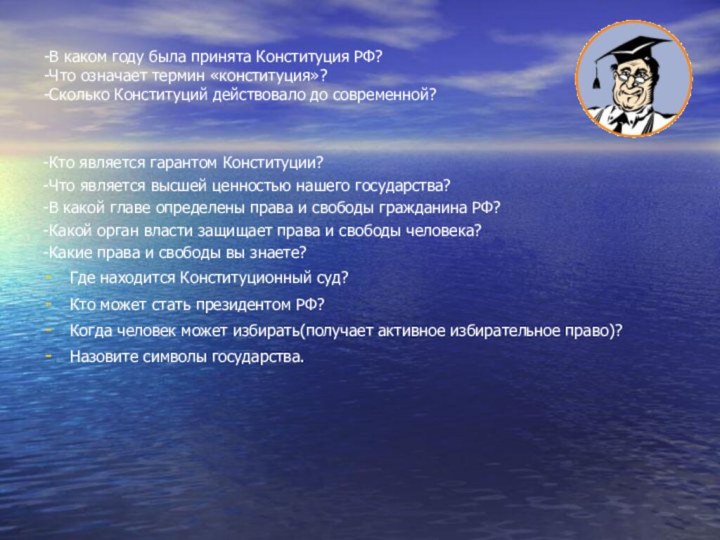 -В каком году была принята Конституция РФ?
-Что означает термин «конституция»?
-Сколько Конституций действовало до современной?

-Кто является гарантом Конституции?
-Что является высшей ценностью нашего государства?
-В какой главе определены права и свободы гражданина РФ?
-Какой орган власти защищает права и свободы человека?
-Какие права и свободы вы знаете?
- Где находится Конституционный суд?
- Кто может стать президентом РФ?
- Когда человек может избирать(получает активное избирательное право)?
- Назовите символы государства.